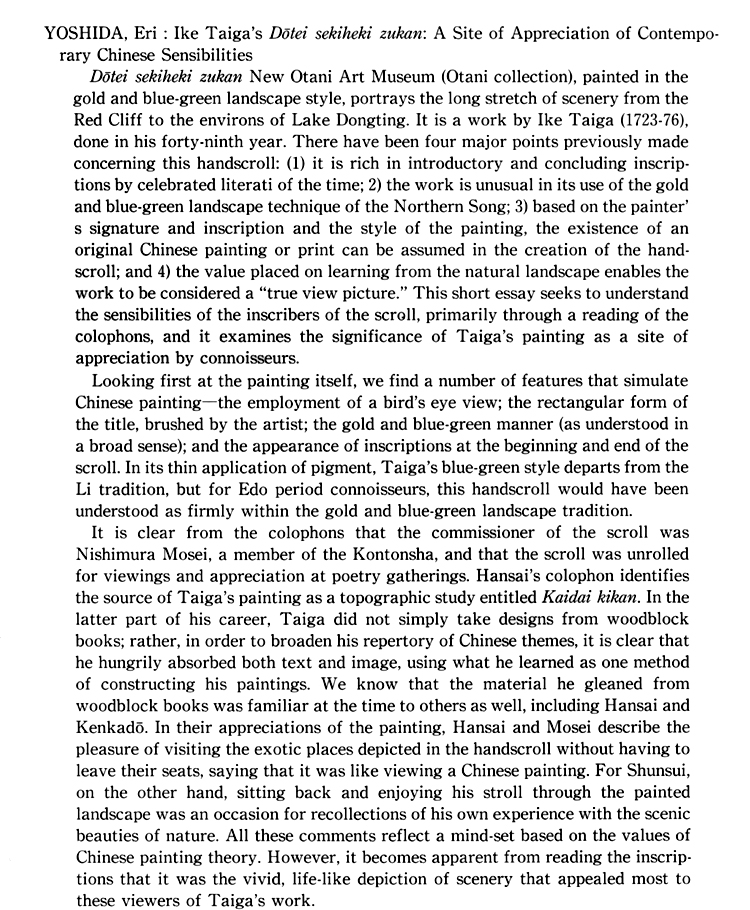 YOSHIDA, Eri : Ike Taiga's Dōtei sekiheki zukan: A Site of Appreciation of Contemporary Chinese Sensibilities

Dōtei sekiheki zukan New Otani Art Museum (Otani collection), painted in the gold and blue-green landscape style, portrays the long stretch of scenery from the Red Cliff to the environs of Lake Dongting. It is a work by Ike Taiga (1723-76), done in his forty-ninth year. There have been four major points previously made concerning this handscroll: (1) it is rich in introductory and concluding inscriptions by celebrated literati of the time; 2) the work is unusual in its use of the gold and blue-green landscape technique of the Northern Song; 3) based on the painter' s signature and inscription and the style of the painting, the existence of an original Chinese painting or print can be assumed in the creation of the handscroll; and 4) the value placed on learning from the natural landscape enables the work to be considered a "true view picture." This short essay seeks to understand the sensibilities of the inscribers of the scroll, primarily through a reading of the colophons, and it examines the significance of Taiga's painting as a site of appreciation by connoisseurs.

Looking first at the painting itself, we find a number of features that simulate Chinese painting—the employment of a bird's eye view; the rectangular form of the title, brushed by the artist; the gold and blue-green manner (as understood in a broad sense); and the appearance of inscriptions at the beginning and end of the scroll. In its thin application of pigment, Taiga's blue-green style departs from the Li tradition, but for Edo period connoisseurs, this handscroll would have been understood as firmly within the gold and blue-green landscape tradition.

It is clear from the colophons that the commissioner of the scroll was Nishimura Mosei, a member of the Kontonsha, and that the scroll was unrolled for viewings and appreciation at poetry gatherings. Hansai's colophon identifies the source of Taiga's painting as a topographic study entitled Kaidai kikan. In the latter part of his career, Taiga did not simply take designs from woodblock books; rather, in order to broaden his repertory of Chinese themes, it is clear that he hungrily absorbed both text and image, using what he learned as one method of constructing his paintings. We know that the material he gleaned from woodblock books was familiar at the time to others as well, including Hansai and Kenkadō. In their appreciations of the painting, Hansai and Mosei describe the pleasure of visiting the exotic places depicted in the handscroll without having to leave their seats, saying that it was like viewing a Chinese painting. For Shunsui, on the other hand, sitting back and enjoying his stroll through the painted landscape was an occasion for recollections of his own experience with the scenic beauties of nature. All these comments reflect a mind-set based on the values of Chinese painting theory. However, it becomes apparent from reading the inscriptions that it was the vivid, life-like depiction of scenery that appealed most to these viewers of Taiga's work.